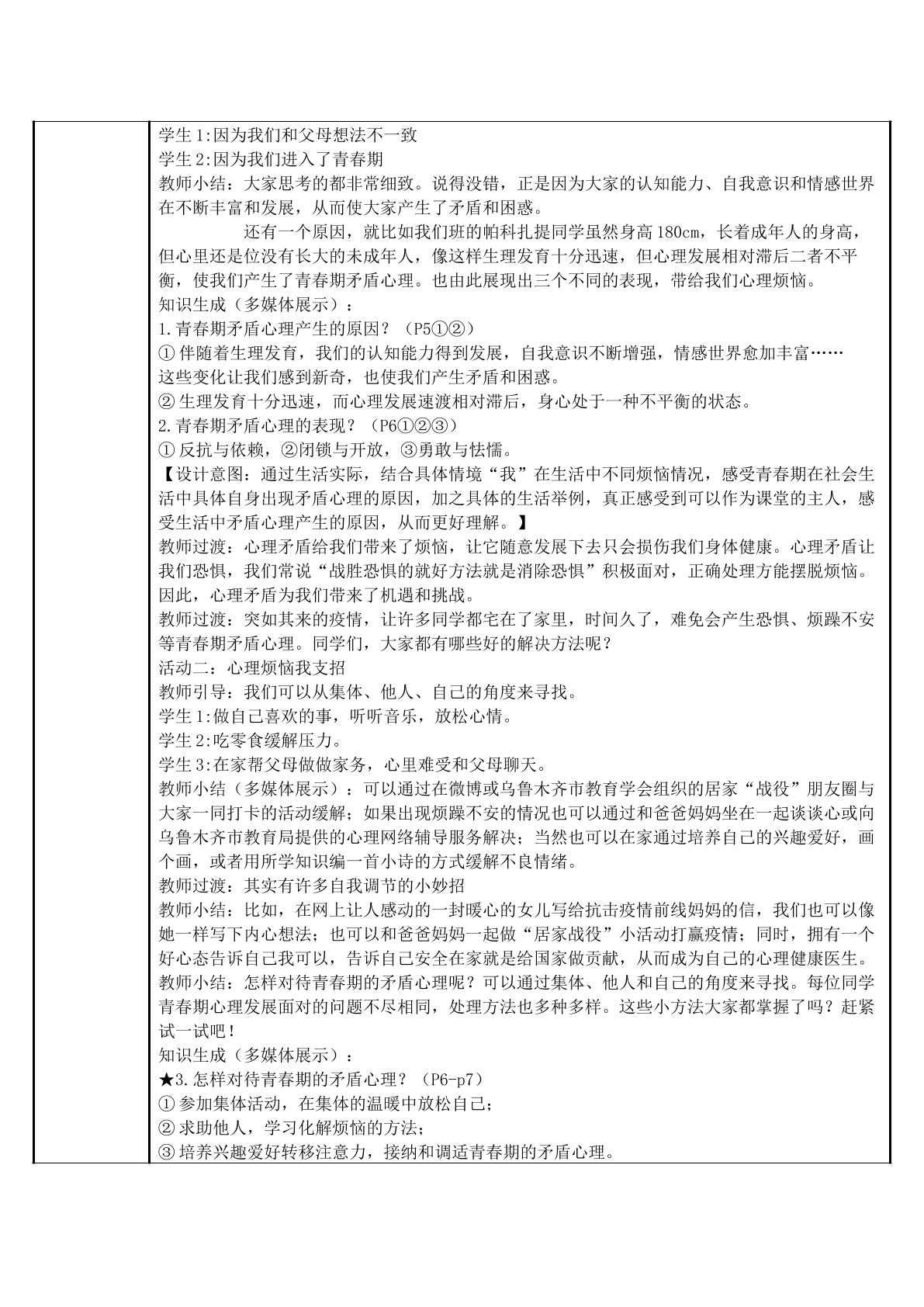 学生1:因为我们和父母想法不一致

学生2:因为我们进入了青春期

教师小结：大家思考的都非常细致。说得没错，正是因为大家的认知能力、自我意识和情感世界在不断丰富和发展，从而使大家产生了矛盾和困惑。

还有一个原因，就比如我们班的帕科扎提同学虽然身高180cm，长着成年人的身高，但心里还是位没有长大的未成年人，像这样生理发育十分迅速，但心理发展相对滞后二者不平衡，使我们产生了青春期矛盾心理。也由此展现出三个不同的表现，带给我们心理烦恼。

知识生成（多媒体展示）：

1.青春期矛盾心理产生的原因？（P5①②）

①伴随着生理发育，我们的认知能力得到发展，自我意识不断增强，情感世界愈加丰富……这些变化让我们感到新奇，也使我们产生矛盾和困惑。

②生理发育十分迅速，而心理发展速渡相对滞后，身心处于一种不平衡的状态。

2.青春期矛盾心理的表现？（P6①②③）

①反抗与依赖，②闭锁与开放，③勇敢与怯懦。

【设计意图：通过生活实际，结合具体情境“我”在生活中不同烦恼情况，感受青春期在社会生活中具体自身出现矛盾心理的原因，加之具体的生活举例，真正感受到可以作为课堂的主人，感受生活中矛盾心理产生的原因，从而更好理解。】

教师过渡：心理矛盾给我们带来了烦恼，让它随意发展下去只会损伤我们身体健康。心理矛盾让我们恐惧，我们常说“战胜恐惧的就好方法就是消除恐惧”积极面对，正确处理方能摆脱烦恼。因此，心理矛盾为我们带来了机遇和挑战。

教师过渡：突如其来的疫情，让许多同学都宅在了家里，时间久了，难免会产生恐惧、烦躁不安等青春期矛盾心理。同学们，大家都有哪些好的解决方法呢？

活动二：心理烦恼我支招

教师引导：我们可以从集体、他人、自己的角度来寻找。

学生1:做自己喜欢的事，听听音乐，放松心情。

学生2:吃零食缓解压力。

学生3:在家帮父母做做家务，心里难受和父母聊天。

教师小结（多媒体展示）：可以通过在微博或乌鲁木齐市教育学会组织的居家“战役”朋友圈与大家一同打卡的活动缓解；如果出现烦躁不安的情况也可以通过和爸爸妈妈坐在一起谈谈心或向乌鲁木齐市教育局提供的心理网络辅导服务解决；当然也可以在家通过培养自己的兴趣爱好，画个画，或者用所学知识编一首小诗的方式缓解不良情绪。

教师过渡：其实有许多自我调节的小妙招

教师小结：比如，在网上让人感动的一封暖心的女儿写给抗击疫情前线妈妈的信，我们也可以像她一样写下内心想法；也可以和爸爸妈妈一起做“居家战役”小活动打赢疫情；同时，拥有一个好心态告诉自己我可以，告诉自己安全在家就是给国家做贡献，从而成为自己的心理健康医生。

教师小结：怎样对待青春期的矛盾心理呢？可以通过集体、他人和自己的角度来寻找。每位同学青春期心理发展面对的问题不尽相同，处理方法也多种多样。这些小方法大家都掌握了吗？赶紧试一试吧！

知识生成（多媒体展示）：

★3.怎样对待青春期的矛盾心理？（P6-p7）

①参加集体活动，在集体的温暖中放松自己；

②求助他人，学习化解烦恼的方法；

③培养兴趣爱好转移注意力，接纳和调适青春期的矛盾心理。